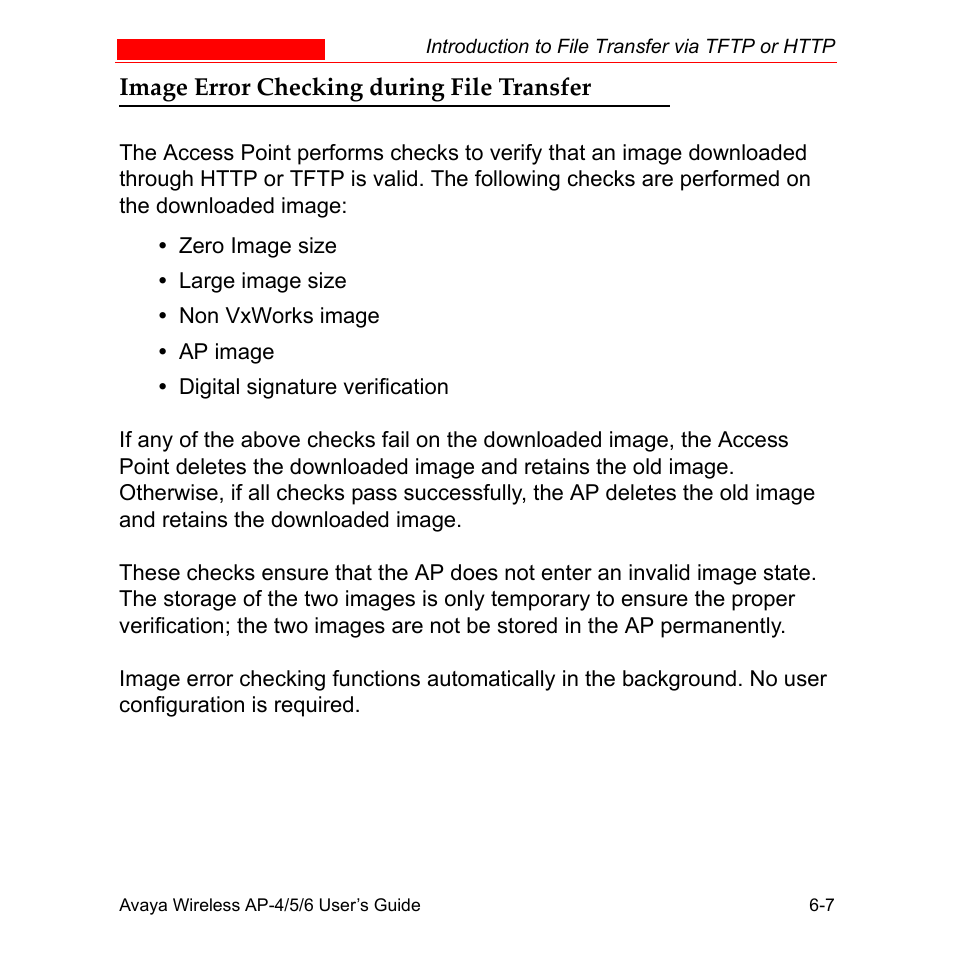 Introduction to File Transfer via TFTP or HTTP

Image Error Checking during File Transfer

The Access Point performs checks to verify that an image downloaded through HTTP or TFTP is valid. The following checks are performed on the downloaded image:

• Zero Image size
• Large image size
• Non VxWorks image
• AP image
• Digital signature verification

If any of the above checks fail on the downloaded image, the Access Point deletes the downloaded image and retains the old image. Otherwise, if all checks pass successfully, the AP deletes the old image and retains the downloaded image.

These checks ensure that the AP does not enter an invalid image state. The storage of the two images is only temporary to ensure the proper verification; the two images are not be stored in the AP permanently.

Image error checking functions automatically in the background. No user configuration is required.

Avaya Wireless AP-4/5/6 User's Guide

6-7